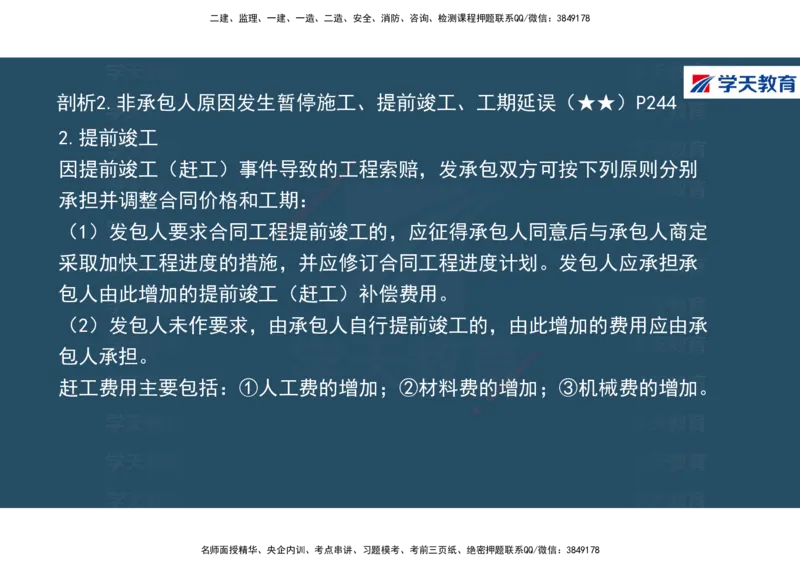 二建、监理、一建、一造、二造、安全、消防、咨询、检测课程押题联系QQ/微信：3849178

学天教育

剖析2.非承包人原因发生暂停施工、提前竣工、工期延误（★★）P244

2.提前竣工

因提前竣工（赶工）事件导致的工程索赔，发承包双方可按下列原则分别承担并调整合同价格和工期：

（1）发包人要求合同工程提前竣工的，应征得承包人同意后与承包人商定采取加快工程进度的措施，并应修订合同工程进度计划。发包人应承担承包人由此增加的提前竣工（赶工）补偿费用。

（2）发包人未作要求，由承包人自行提前竣工的，由此增加的费用应由承包人承担。

赶工费用主要包括：①人工费的增加；②材料费的增加；③机械费的增加。

名师面授精华、央企内训、考点串讲、习题模考、考前三页纸、绝密押题联系QQ/微信：3849178